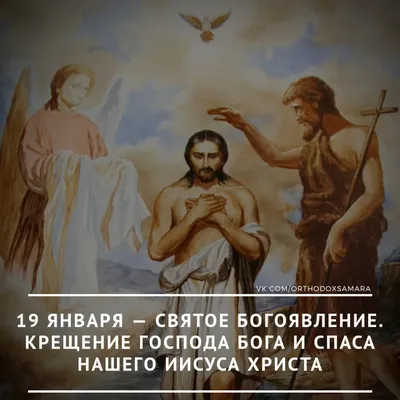 VK.COM/ORTHODOXSAMARA

19 ЯНВАРЯ — СВЯТОЕ БОГОЯВЛЕНИЕ. КРЕЩЕНИЕ ГОСПОДА БОГА И СПАСА НАШЕГО ИИСУСА ХРИСТА